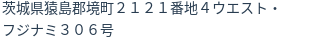 茨城県猿島郡境町２１２１番地４ウエスト・フジナミ３０６号